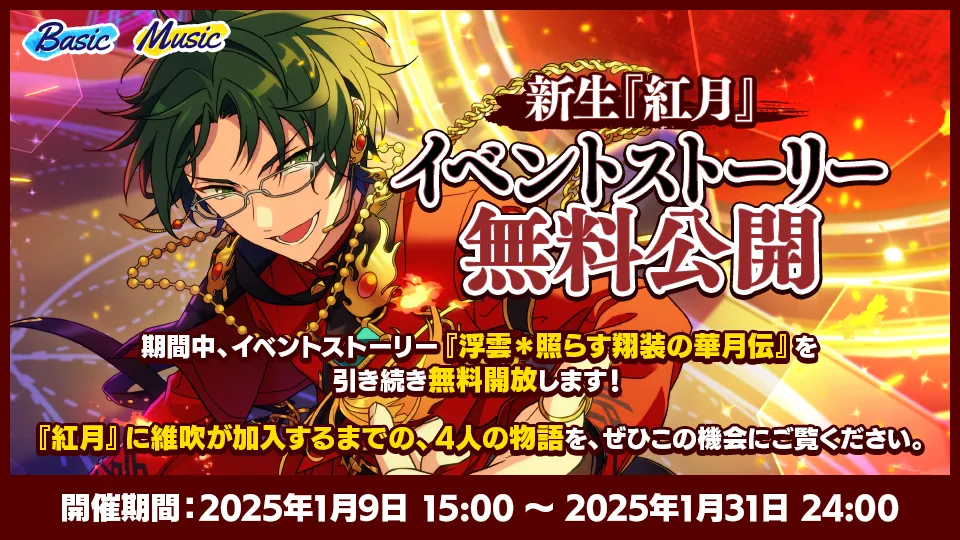 Basic Music

新生『紅月』
イベントストーリー
無料公開

期間中、イベントストーリー『浮雲＊照らす翔装の華月伝』を引き続き無料開放します！

『紅月』に維吹が加入するまでの、4人の物語を、ぜひこの機会にご覧ください。

開催期間：2025年1月9日 15:00 ～ 2025年1月31日 24:00